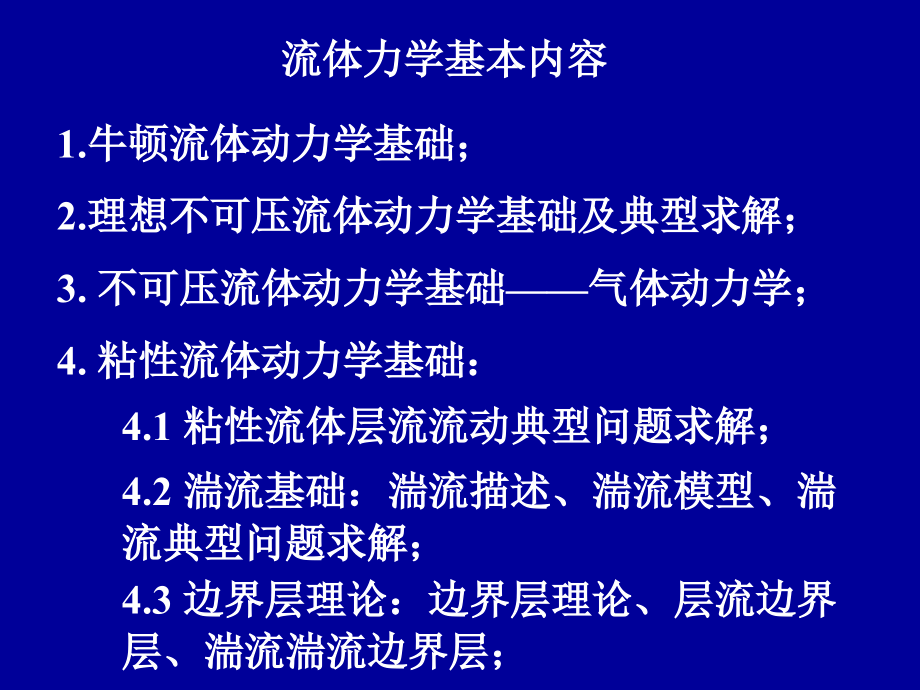 流体力学基本内容

1.牛顿流体动力学基础；

2.理想不可压流体动力学基础及典型求解；

3. 不可压流体动力学基础——气体动力学；

4. 粘性流体动力学基础：

4.1 粘性流体层流流动典型问题求解；

4.2 湍流基础：湍流描述、湍流模型、湍流典型问题求解；

4.3 边界层理论：边界层理论、层流边界层、湍流湍流边界层；